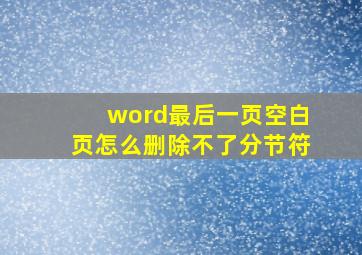 word最后一页空白页怎么删除不了分节符